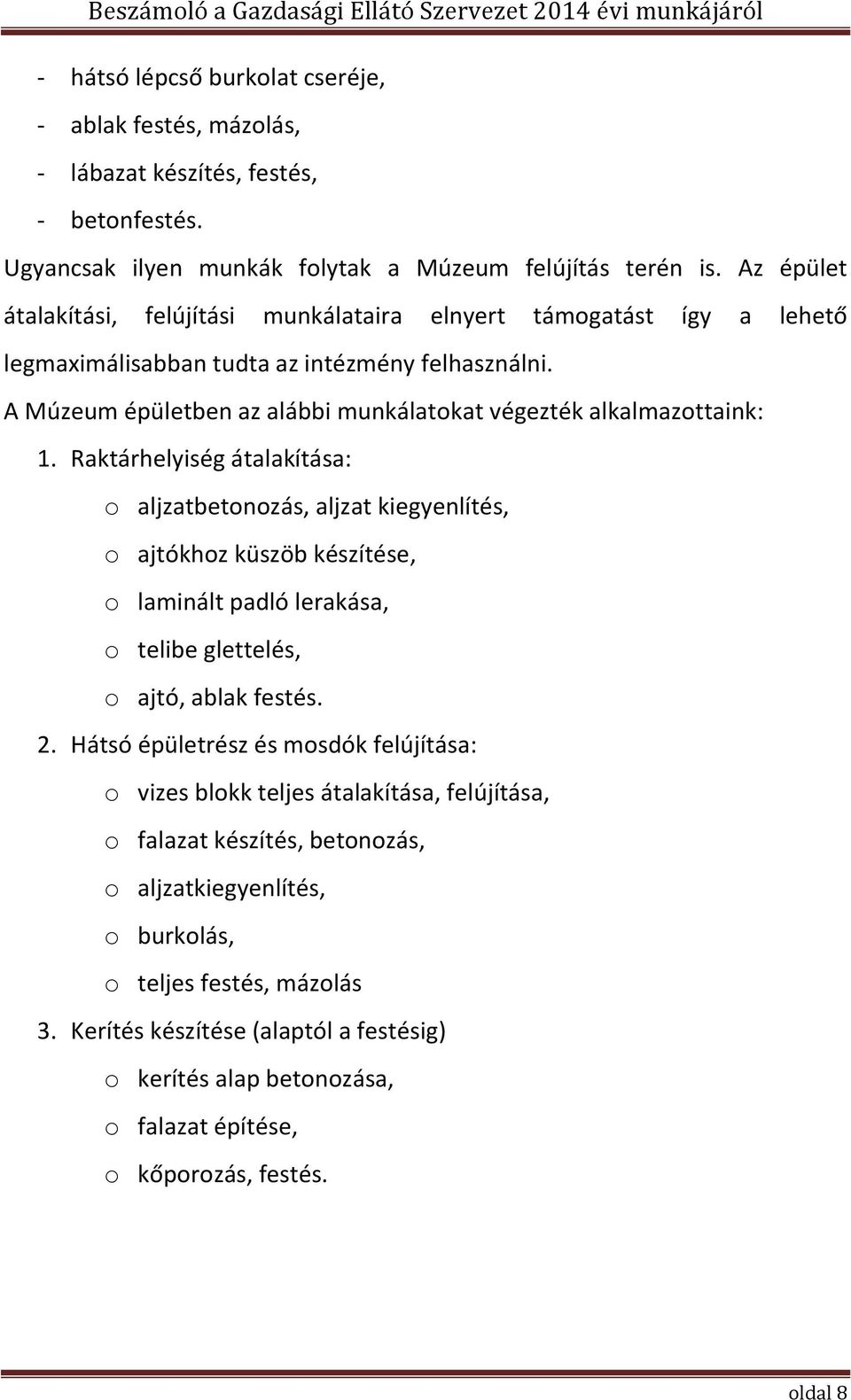 Beszámoló a Gazdasági Ellátó Szervezet 2014 évi munkájáról

- hátsó lépcső burkolat cseréje,
- ablak festés, mázolás,
- lábazat készítés, festés,
- betonfestés.

Ugyancsak ilyen munkák folytak a Múzeum felújítás terén is. Az épület átalakítási, felújítási munkálataira elnyert támogatást így a lehető legmaximálisabban tudta az intézmény felhasználni.

A Múzeum épületben az alábbi munkálatokat végezték alkalmazottaink:

1. Raktárhelyiség átalakítása:
o aljzatbetonozás, aljzat kiegyenlítés,
o ajtókhoz küszöb készítése,
o laminált padló lerakása,
o telibe glettelés,
o ajtó, ablak festés.
2. Hátsó épületrész és mosdók felújítása:
o vizes blokk teljes átalakítása, felújítása,
o falazat készítés, betonozás,
o aljzatkiegyenlítés,
o burkolás,
o teljes festés, mázolás
3. Kerítés készítése (alaptól a festésig)
o kerítés alap betonozása,
o falazat építése,
o kőporozás, festés.

oldal 8